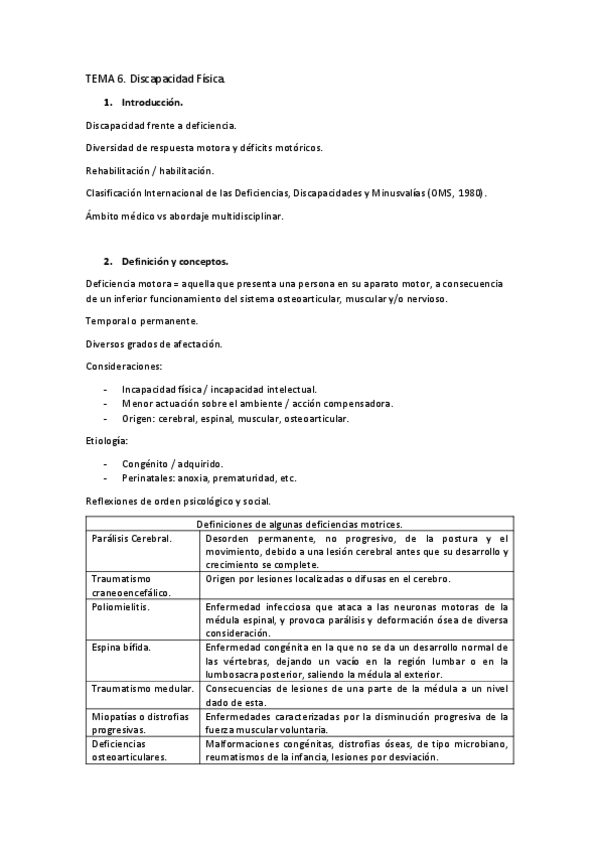 TEMA 6. Discapacidad Física

1. Introducción.

Discapacidad frente a deficiencia.

Diversidad de respuesta motora y déficits motóricos.

Rehabilitación / habilitación.

Clasificación Internacional de las Deficiencias, Discapacidades y Minusvalías (OMS, 1980).

Ámbito médico vs abordaje multidisciplinar.

2. Definición y conceptos.

Deficiencia motora = aquella que presenta una persona en su aparato motor, a consecuencia de un inferior funcionamiento del sistema osteoarticular, muscular y/o nervioso.

Temporal o permanente.

Diversos grados de afectación.

Consideraciones:

- Incapacidad física / incapacidad intelectual.
- Menor actuación sobre el ambiente / acción compensadora.
- Origen: cerebral, espinal, muscular, osteoarticular.

Etiología:

- Congénito / adquirido.
- Perinatales: anoxia, prematuridad, etc.

Reflexiones de orden psicológico y social.

| Definiciones de algunas deficiencias motrices. | |
|---|---|
| Parálisis Cerebral. | Desorden permanente, no progresivo, de la postura y el movimiento, debido a una lesión cerebral antes que su desarrollo y crecimiento se complete. |
| Traumatismo craneoencefálico. | Origen por lesiones localizadas o difusas en el cerebro. |
| Poliomielitis. | Enfermedad infecciosa que ataca a las neuronas motoras de la médula espinal, y provoca parálisis y deformación ósea de diversa consideración. |
| Espina bífida. | Enfermedad congénita en la que no se da un desarrollo normal de las vértebras, dejando un vacío en la región lumbar o en la lumbosacra posterior, saliendo la médula al exterior. |
| Traumatismo medular. | Consecuencias de lesiones de una parte de la médula a un nivel dado de esta. |
| Miopatías o distrofias progresivas. | Enfermedades caracterizadas por la disminución progresiva de la fuerza muscular voluntaria. |
| Deficiencias osteoarticulares. | Malformaciones congénitas, distrofias óseas, de tipo microbiano, reumatismos de la infancia, lesiones por desviación. |